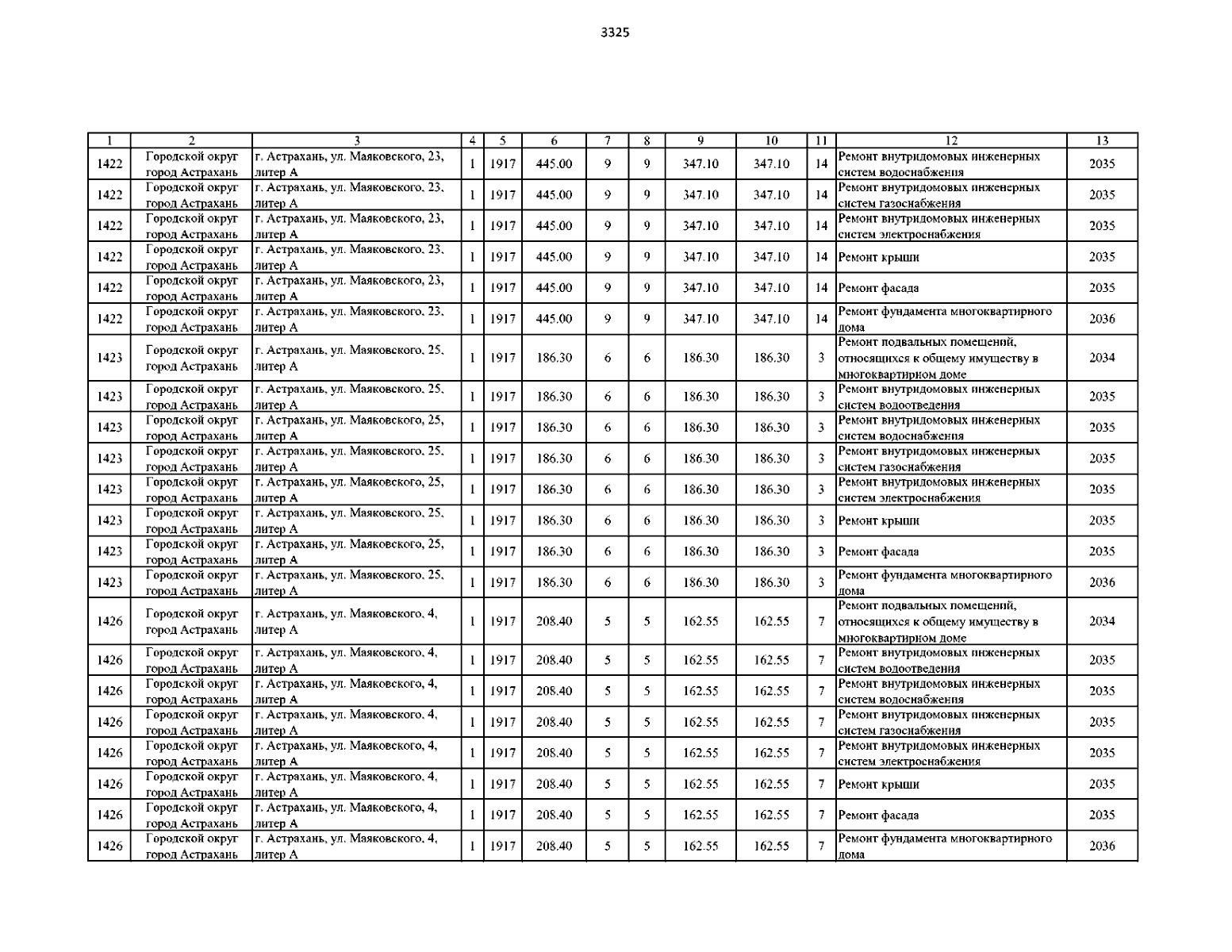 3325

| 1 | 2 | 3 | 4 | 5 | 6 | 7 | 8 | 9 | 10 | 11 | 12 | 13 |
|---|---|---|---|---|---|---|---|---|---|---|---|---|
| 1422 | Городской округ город Астрахань | г. Астрахань, ул. Маяковского, 23, литер А | 1 | 1917 | 445.00 | 9 | 9 | 347.10 | 347.10 | 14 | Ремонт внутридомовых инженерных систем водоснабжения | 2035 |
| 1422 | Городской округ город Астрахань | г. Астрахань, ул. Маяковского, 23, литер А | 1 | 1917 | 445.00 | 9 | 9 | 347.10 | 347.10 | 14 | Ремонт внутридомовых инженерных систем газоснабжения | 2035 |
| 1422 | Городской округ город Астрахань | г. Астрахань, ул. Маяковского, 23, литер А | 1 | 1917 | 445.00 | 9 | 9 | 347.10 | 347.10 | 14 | Ремонт внутридомовых инженерных систем электроснабжения | 2035 |
| 1422 | Городской округ город Астрахань | г. Астрахань, ул. Маяковского, 23, литер А | 1 | 1917 | 445.00 | 9 | 9 | 347.10 | 347.10 | 14 | Ремонт крыши | 2035 |
| 1422 | Городской округ город Астрахань | г. Астрахань, ул. Маяковского, 23, литер А | 1 | 1917 | 445.00 | 9 | 9 | 347.10 | 347.10 | 14 | Ремонт фасада | 2035 |
| 1422 | Городской округ город Астрахань | г. Астрахань, ул. Маяковского, 23, литер А | 1 | 1917 | 445.00 | 9 | 9 | 347.10 | 347.10 | 14 | Ремонт фундамента многоквартирного дома | 2036 |
| 1423 | Городской округ город Астрахань | г. Астрахань, ул. Маяковского, 25, литер А | 1 | 1917 | 186.30 | 6 | 6 | 186.30 | 186.30 | 3 | Ремонт подвальных помещений, относящихся к общему имуществу в многоквартирном доме | 2034 |
| 1423 | Городской округ город Астрахань | г. Астрахань, ул. Маяковского, 25, литер А | 1 | 1917 | 186.30 | 6 | 6 | 186.30 | 186.30 | 3 | Ремонт внутридомовых инженерных систем водоотведения | 2035 |
| 1423 | Городской округ город Астрахань | г. Астрахань, ул. Маяковского, 25, литер А | 1 | 1917 | 186.30 | 6 | 6 | 186.30 | 186.30 | 3 | Ремонт внутридомовых инженерных систем водоснабжения | 2035 |
| 1423 | Городской округ город Астрахань | г. Астрахань, ул. Маяковского, 25, литер А | 1 | 1917 | 186.30 | 6 | 6 | 186.30 | 186.30 | 3 | Ремонт внутридомовых инженерных систем газоснабжения | 2035 |
| 1423 | Городской округ город Астрахань | г. Астрахань, ул. Маяковского, 25, литер А | 1 | 1917 | 186.30 | 6 | 6 | 186.30 | 186.30 | 3 | Ремонт внутридомовых инженерных систем электроснабжения | 2035 |
| 1423 | Городской округ город Астрахань | г. Астрахань, ул. Маяковского, 25, литер А | 1 | 1917 | 186.30 | 6 | 6 | 186.30 | 186.30 | 3 | Ремонт крыши | 2035 |
| 1423 | Городской округ город Астрахань | г. Астрахань, ул. Маяковского, 25, литер А | 1 | 1917 | 186.30 | 6 | 6 | 186.30 | 186.30 | 3 | Ремонт фасада | 2035 |
| 1423 | Городской округ город Астрахань | г. Астрахань, ул. Маяковского, 25, литер А | 1 | 1917 | 186.30 | 6 | 6 | 186.30 | 186.30 | 3 | Ремонт фундамента многоквартирного дома | 2036 |
| 1426 | Городской округ город Астрахань | г. Астрахань, ул. Маяковского, 4, литер А | 1 | 1917 | 208.40 | 5 | 5 | 162.55 | 162.55 | 7 | Ремонт подвальных помещений, относящихся к общему имуществу в многоквартирном доме | 2034 |
| 1426 | Городской округ город Астрахань | г. Астрахань, ул. Маяковского, 4, литер А | 1 | 1917 | 208.40 | 5 | 5 | 162.55 | 162.55 | 7 | Ремонт внутридомовых инженерных систем водоотведения | 2035 |
| 1426 | Городской округ город Астрахань | г. Астрахань, ул. Маяковского, 4, литер А | 1 | 1917 | 208.40 | 5 | 5 | 162.55 | 162.55 | 7 | Ремонт внутридомовых инженерных систем водоснабжения | 2035 |
| 1426 | Городской округ город Астрахань | г. Астрахань, ул. Маяковского, 4, литер А | 1 | 1917 | 208.40 | 5 | 5 | 162.55 | 162.55 | 7 | Ремонт внутридомовых инженерных систем газоснабжения | 2035 |
| 1426 | Городской округ город Астрахань | г. Астрахань, ул. Маяковского, 4, литер А | 1 | 1917 | 208.40 | 5 | 5 | 162.55 | 162.55 | 7 | Ремонт внутридомовых инженерных систем электроснабжения | 2035 |
| 1426 | Городской округ город Астрахань | г. Астрахань, ул. Маяковского, 4, литер А | 1 | 1917 | 208.40 | 5 | 5 | 162.55 | 162.55 | 7 | Ремонт крыши | 2035 |
| 1426 | Городской округ город Астрахань | г. Астрахань, ул. Маяковского, 4, литер А | 1 | 1917 | 208.40 | 5 | 5 | 162.55 | 162.55 | 7 | Ремонт фасада | 2035 |
| 1426 | Городской округ город Астрахань | г. Астрахань, ул. Маяковского, 4, литер А | 1 | 1917 | 208.40 | 5 | 5 | 162.55 | 162.55 | 7 | Ремонт фундамента многоквартирного дома | 2036 |